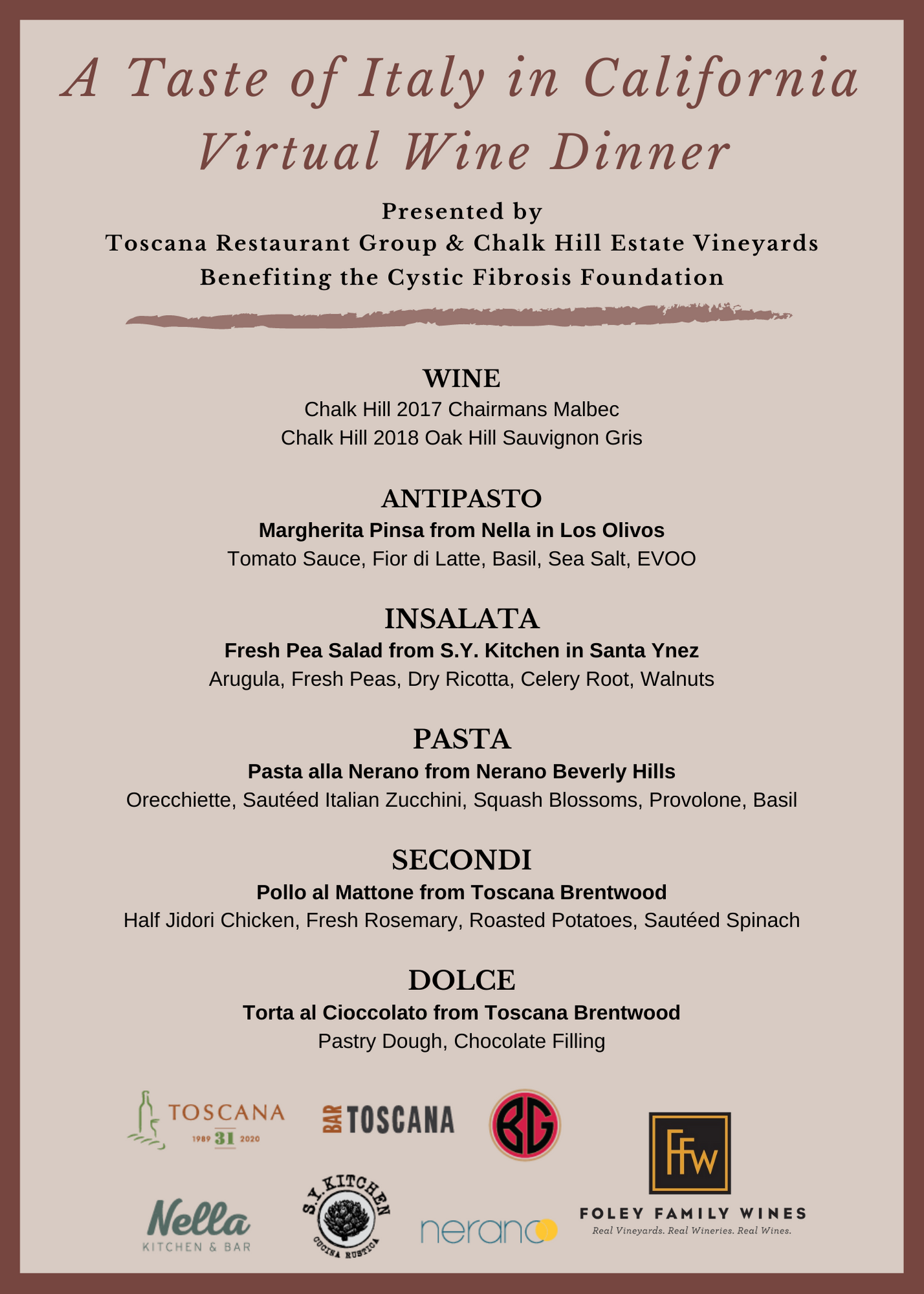 A Taste of Italy in California
Virtual Wine Dinner

Presented by
Toscana Restaurant Group & Chalk Hill Estate Vineyards
Benefiting the Cystic Fibrosis Foundation

WINE
Chalk Hill 2017 Chairmans Malbec
Chalk Hill 2018 Oak Hill Sauvignon Gris

ANTIPASTO
Margherita Pinsa from Nella in Los Olivos
Tomato Sauce, Fior di Latte, Basil, Sea Salt, EVOO

INSALATA
Fresh Pea Salad from S.Y. Kitchen in Santa Ynez
Arugula, Fresh Peas, Dry Ricotta, Celery Root, Walnuts

PASTA
Pasta alla Nerano from Nerano Beverly Hills
Orecchiette, Sautéed Italian Zucchini, Squash Blossoms, Provolone, Basil

SECONDI
Pollo al Mattone from Toscana Brentwood
Half Jidori Chicken, Fresh Rosemary, Roasted Potatoes, Sautéed Spinach

DOLCE
Torta al Cioccolato from Toscana Brentwood
Pastry Dough, Chocolate Filling

TOSCANA 1989 31 2020

BAR TOSCANA

BG

FFW
FOLEY FAMILY WINES
Real Vineyards. Real Wineries. Real Wines.

Nella KITCHEN & BAR

S.Y. KITCHEN CUCINA RUSTICA

nerano